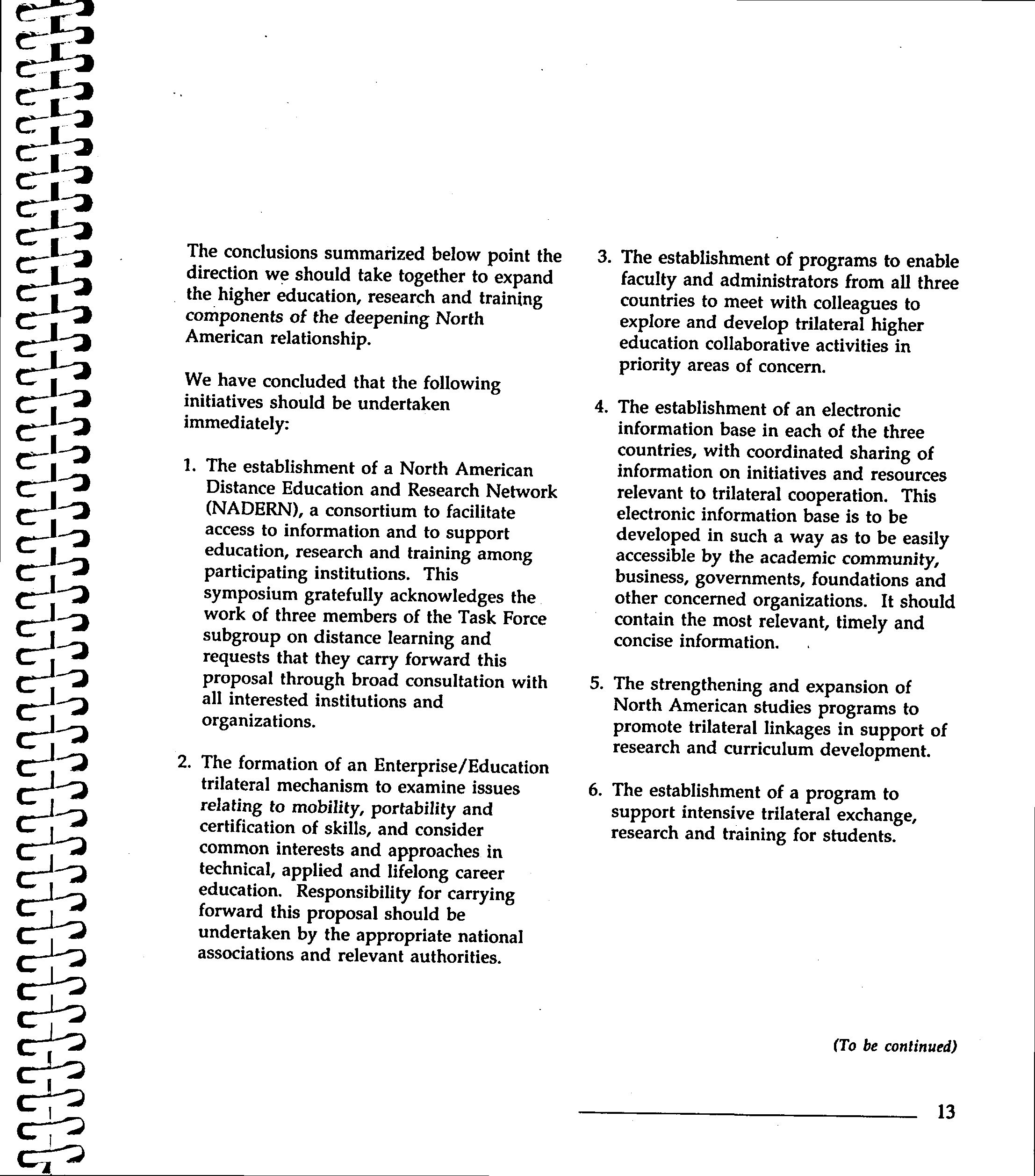 The conclusions summarized below point the direction we should take together to expand the higher education, research and training components of the deepening North American relationship.

We have concluded that the following initiatives should be undertaken immediately:

1. The establishment of a North American Distance Education and Research Network (NADERN), a consortium to facilitate access to information and to support education, research and training among participating institutions. This symposium gratefully acknowledges the work of three members of the Task Force subgroup on distance learning and requests that they carry forward this proposal through broad consultation with all interested institutions and organizations.

2. The formation of an Enterprise/Education trilateral mechanism to examine issues relating to mobility, portability and certification of skills, and consider common interests and approaches in technical, applied and lifelong career education. Responsibility for carrying forward this proposal should be undertaken by the appropriate national associations and relevant authorities.

3. The establishment of programs to enable faculty and administrators from all three countries to meet with colleagues to explore and develop trilateral higher education collaborative activities in priority areas of concern.

4. The establishment of an electronic information base in each of the three countries, with coordinated sharing of information on initiatives and resources relevant to trilateral cooperation. This electronic information base is to be developed in such a way as to be easily accessible by the academic community, business, governments, foundations and other concerned organizations. It should contain the most relevant, timely and concise information.

5. The strengthening and expansion of North American studies programs to promote trilateral linkages in support of research and curriculum development.

6. The establishment of a program to support intensive trilateral exchange, research and training for students.

(To be continued)

13